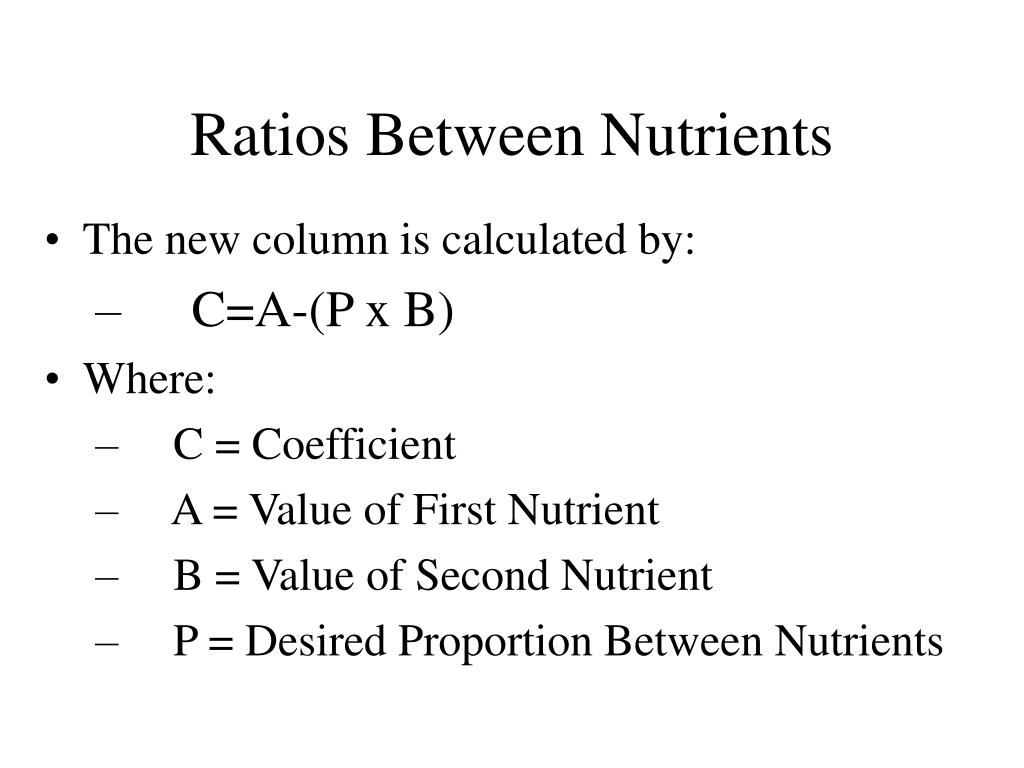 Ratios Between Nutrients

• The new column is calculated by:
– C=A-(P x B)
• Where:
– C = Coefficient
– A = Value of First Nutrient
– B = Value of Second Nutrient
– P = Desired Proportion Between Nutrients